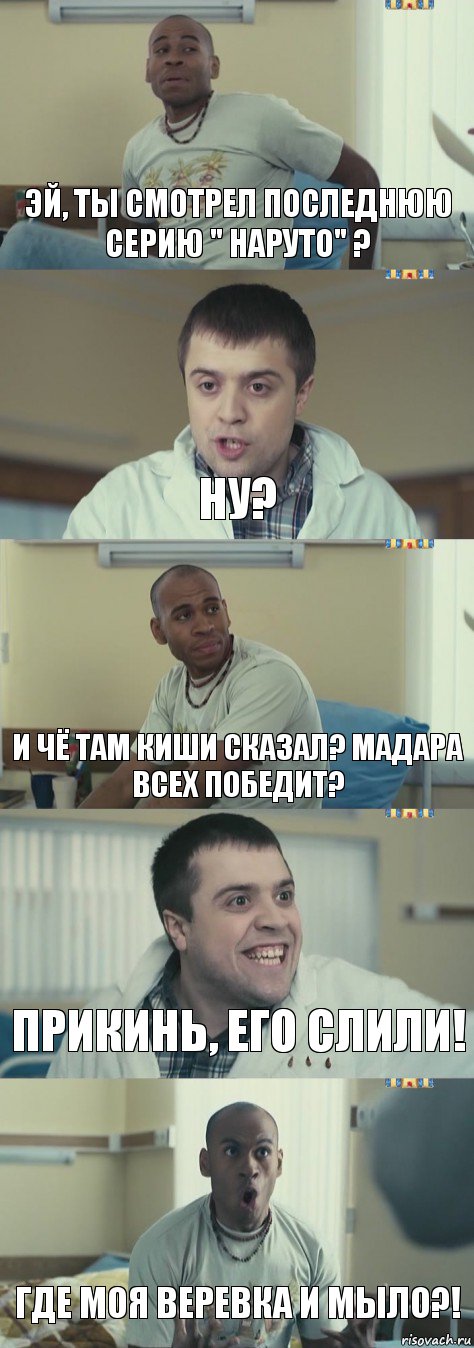 ЭЙ, ТЫ СМОТРЕЛ ПОСЛЕДНЮЮ СЕРИЮ " НАРУТО" ?

НУ?

И ЧЁ ТАМ КИШИ СКАЗАЛ? МАДАРА ВСЕХ ПОБЕДИТ?

ПРИКИНЬ, ЕГО СЛИЛИ!

ГДЕ МОЯ ВЕРЕВКА И МЫЛО?!

risovach.ru